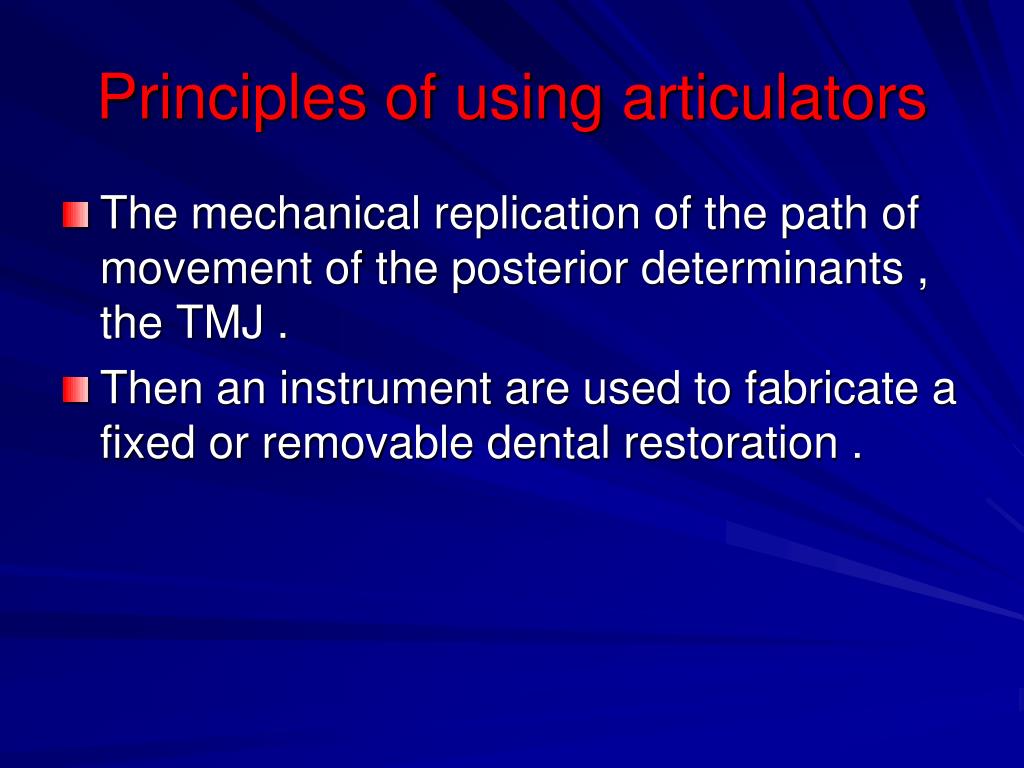 Principles of using articulators

The mechanical replication of the path of movement of the posterior determinants , the TMJ .

Then an instrument are used to fabricate a fixed or removable dental restoration .